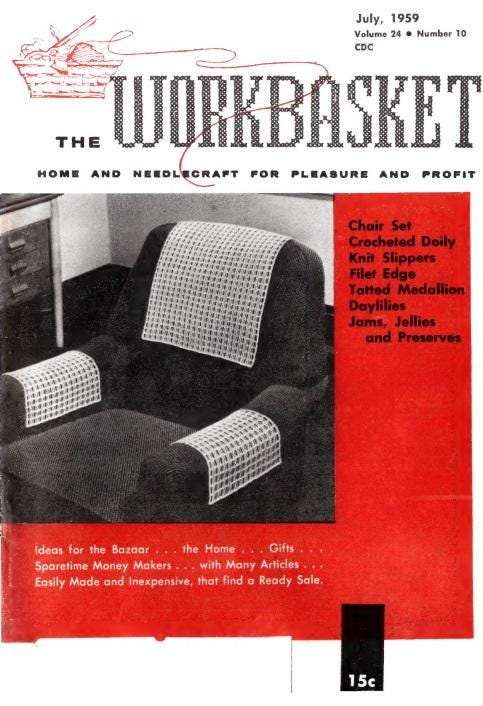 July, 1959
Volume 24 • Number 10
CDC

THE WORKBASKET

HOME AND NEEDLECRAFT FOR PLEASURE AND PROFIT

Chair Set
Crocheted Doily
Knit Slippers
Filet Edge
Tatted Medallion
Daylilies
Jams, Jellies and Preserves

Ideas for the Bazaar . . . the Home . . . Gifts . . . Sparetime Money Makers . . . with Many Articles . . . Easily Made and Inexpensive, that find a Ready Sale.

15c